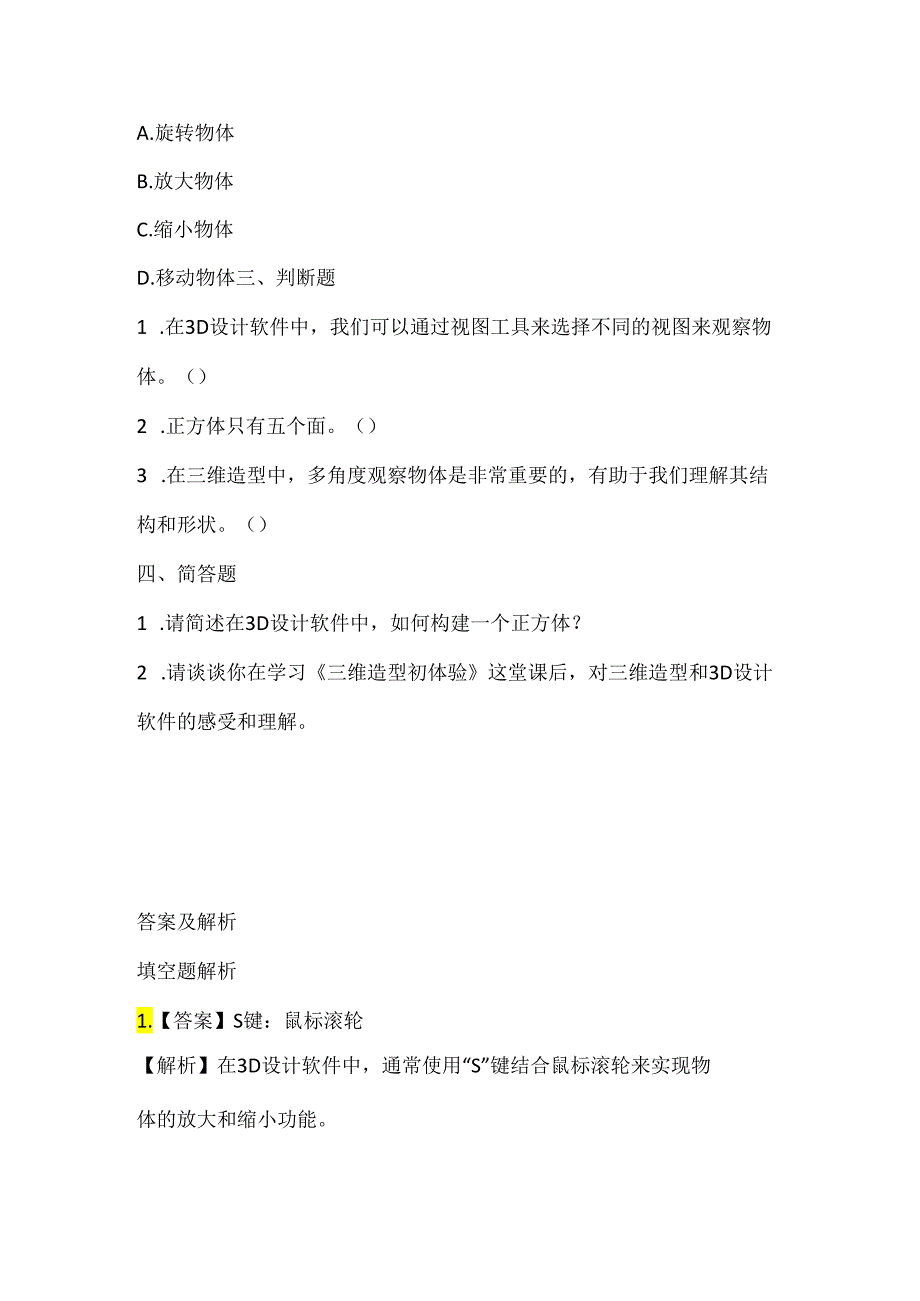 A.旋转物体

B.放大物体

C.缩小物体

D.移动物体三、判断题

1 .在3D设计软件中，我们可以通过视图工具来选择不同的视图来观察物体。（）

2 .正方体只有五个面。（）

3 .在三维造型中，多角度观察物体是非常重要的，有助于我们理解其结构和形状。（）

四、简答题

1 .请简述在3D设计软件中，如何构建一个正方体？

2 .请谈谈你在学习《三维造型初体验》这堂课后，对三维造型和3D设计软件的感受和理解。

答案及解析

填空题解析

1.【答案】S键：鼠标滚轮

【解析】在3D设计软件中，通常使用“S”键结合鼠标滚轮来实现物体的放大和缩小功能。